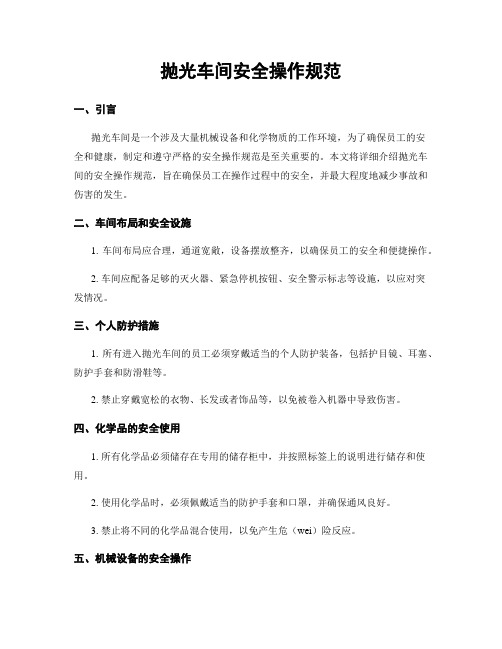 抛光车间安全操作规范

一、引言

抛光车间是一个涉及大量机械设备和化学物质的工作环境，为了确保员工的安全和健康，制定和遵守严格的安全操作规范是至关重要的。本文将详细介绍抛光车间的安全操作规范，旨在确保员工在操作过程中的安全，并最大程度地减少事故和伤害的发生。

二、车间布局和安全设施

1. 车间布局应合理，通道宽敞，设备摆放整齐，以确保员工的安全和便捷操作。

2. 车间应配备足够的灭火器、紧急停机按钮、安全警示标志等设施，以应对突发情况。

三、个人防护措施

1. 所有进入抛光车间的员工必须穿戴适当的个人防护装备，包括护目镜、耳塞、防护手套和防滑鞋等。

2. 禁止穿戴宽松的衣物、长发或者饰品等，以免被卷入机器中导致伤害。

四、化学品的安全使用

1. 所有化学品必须储存在专用的储存柜中，并按照标签上的说明进行储存和使用。

2. 使用化学品时，必须佩戴适当的防护手套和口罩，并确保通风良好。

3. 禁止将不同的化学品混合使用，以免产生危（wei）险反应。

五、机械设备的安全操作